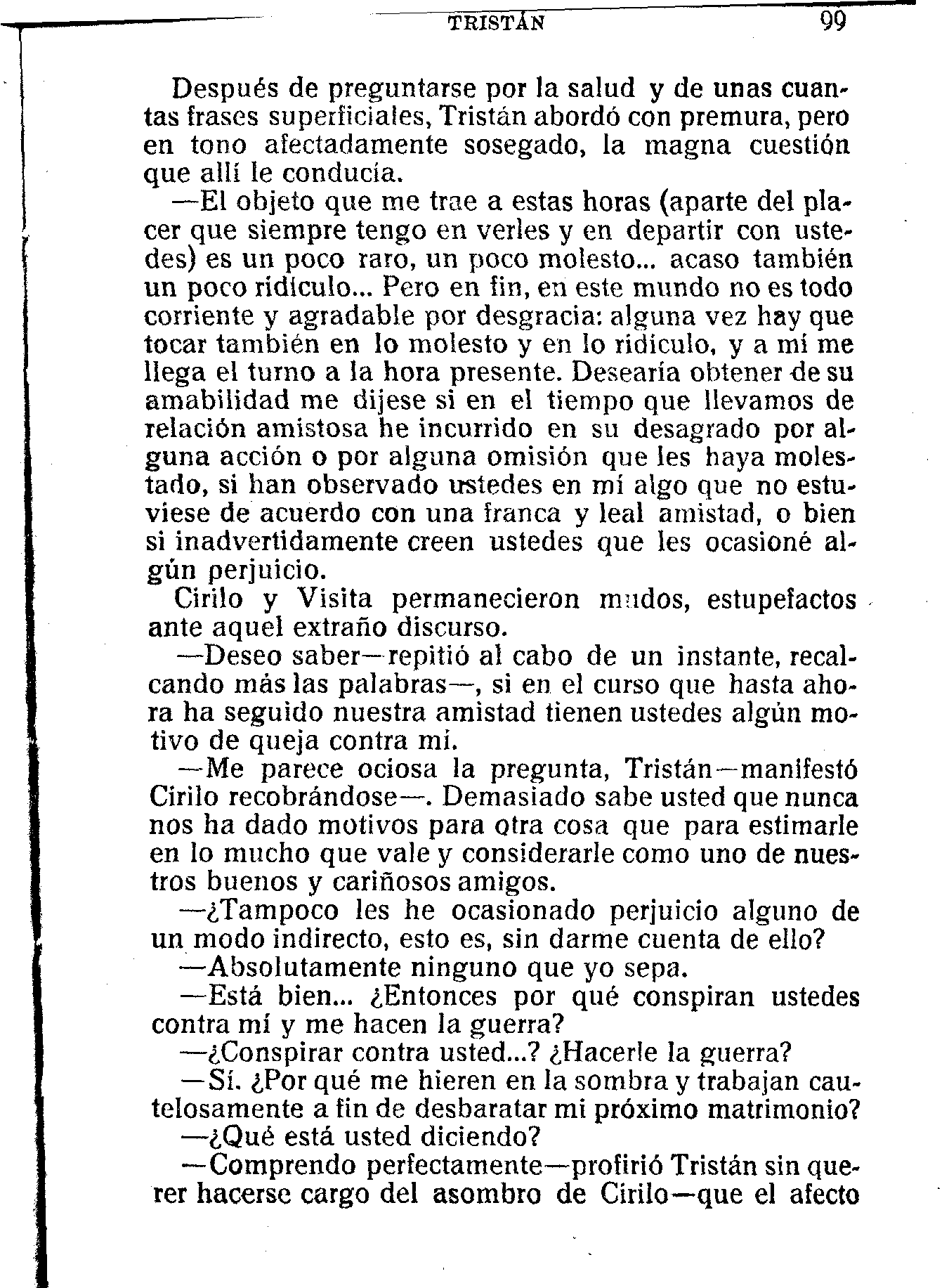 TRISTÁN 99

Después de preguntarse por la salud y de unas cuantas frases superficiales, Tristán abordó con premura, pero en tono afectadamente sosegado, la magna cuestión que allí le conducía.

—El objeto que me trae a estas horas (aparte del placer que siempre tengo en verles y en departir con ustedes) es un poco raro, un poco molesto... acaso también un poco ridículo... Pero en fin, en este mundo no es todo corriente y agradable por desgracia: alguna vez hay que tocar también en lo molesto y en lo ridículo, y a mí me llega el turno a la hora presente. Desearía obtener de su amabilidad me dijese si en el tiempo que llevamos de relación amistosa he incurrido en su desagrado por alguna acción o por alguna omisión que les haya molestado, si han observado ustedes en mí algo que no estuviese de acuerdo con una franca y leal amistad, o bien si inadvertidamente creen ustedes que les ocasioné algún perjuicio.

Cirilo y Visita permanecieron mudos, estupefactos ante aquel extraño discurso.

—Deseo saber—repitió al cabo de un instante, recalcando más las palabras—, si en el curso que hasta ahora ha seguido nuestra amistad tienen ustedes algún motivo de queja contra mí.

—Me parece ociosa la pregunta, Tristán—manifestó Cirilo recobrándose—. Demasiado sabe usted que nunca nos ha dado motivos para otra cosa que para estimarle en lo mucho que vale y considerarle como uno de nuestros buenos y cariñosos amigos.

—¿Tampoco les he ocasionado perjuicio alguno de un modo indirecto, esto es, sin darme cuenta de ello?

—Absolutamente ninguno que yo sepa.

—Está bien... ¿Entonces por qué conspiran ustedes contra mí y me hacen la guerra?

—¿Conspirar contra usted...? ¿Hacerle la guerra?

—Sí. ¿Por qué me hieren en la sombra y trabajan cautelosamente a fin de desbaratar mi próximo matrimonio?

—¿Qué está usted diciendo?

—Comprendo perfectamente—profirió Tristán sin querer hacerse cargo del asombro de Cirilo—que el afecto